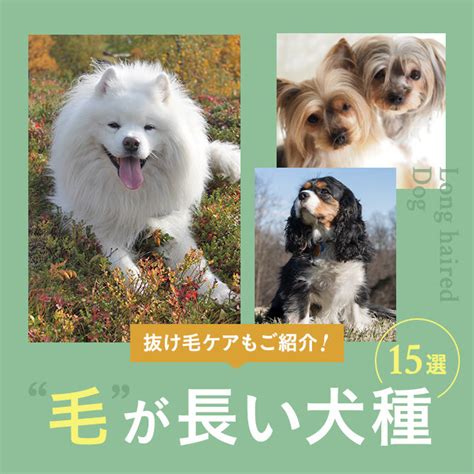 Long haired Dog

抜け毛ケアもご紹介！

15選

“毛”が長い犬種